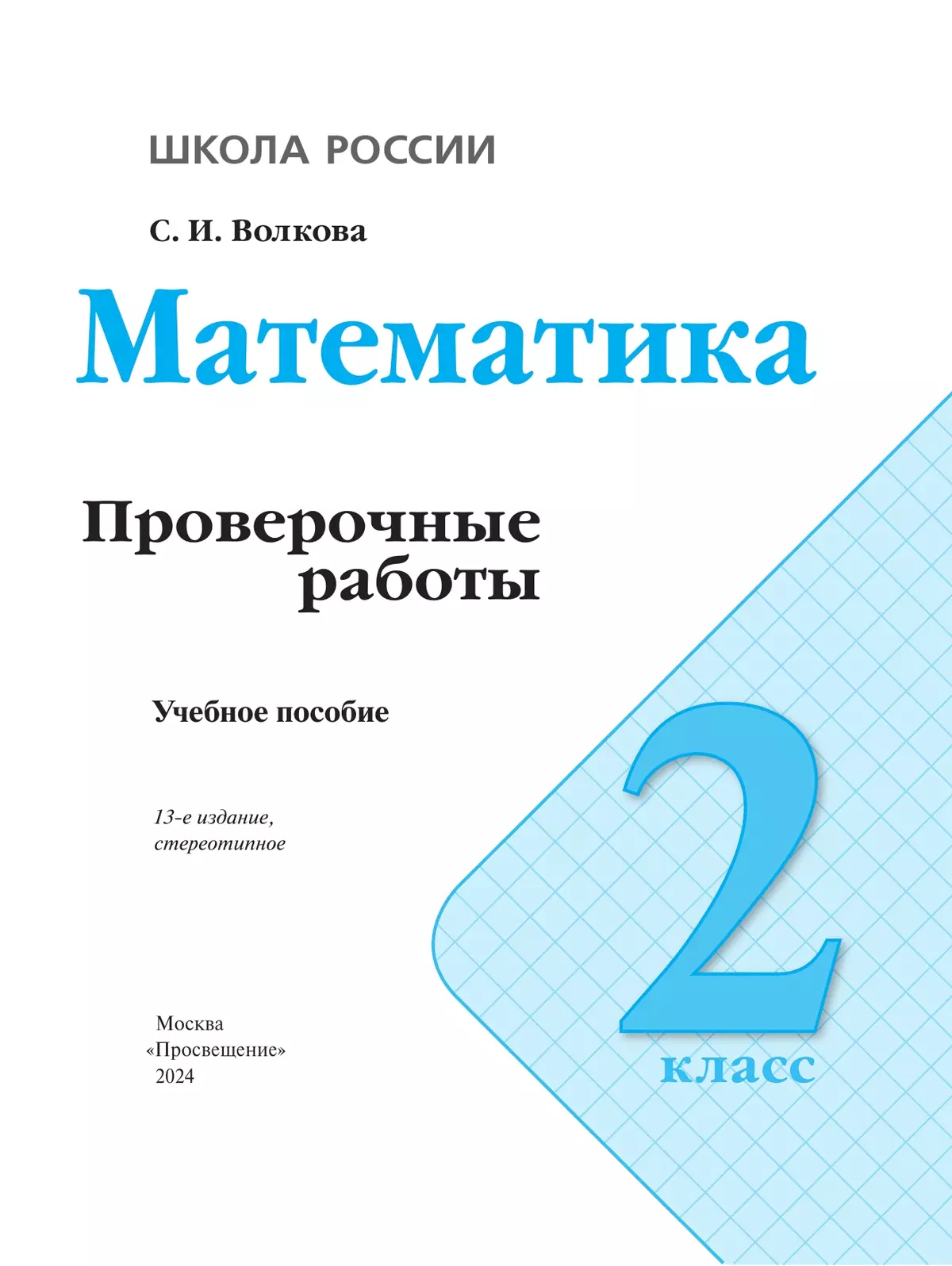 ШКОЛА РОССИИ

С. И. Волкова

Математика

Проверочные работы

Учебное пособие

13-е издание, стереотипное

2 класс

Москва
«Просвещение»
2024